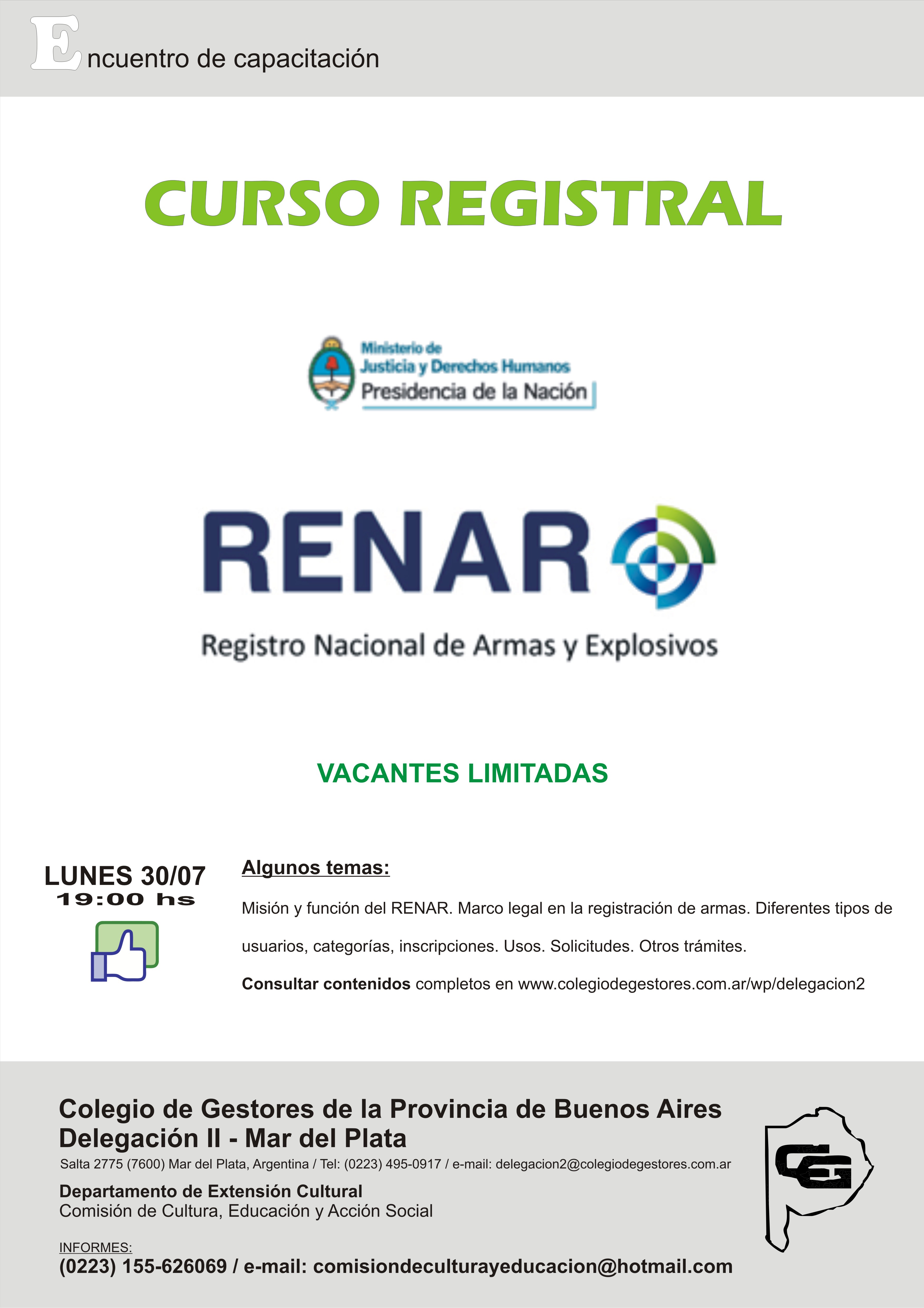 Encuentro de capacitación

CURSO REGISTRAL

Ministerio de Justicia y Derechos Humanos
Presidencia de la Nación

RENAR
Registro Nacional de Armas y Explosivos

VACANTES LIMITADAS

LUNES 30/07
19:00 hs

Algunos temas:

Misión y función del RENAR. Marco legal en la registración de armas. Diferentes tipos de usuarios, categorías, inscripciones. Usos. Solicitudes. Otros trámites.

Consultar contenidos completos en www.colegiodegestores.com.ar/wp/delegacion2

Colegio de Gestores de la Provincia de Buenos Aires
Delegación II - Mar del Plata
Salta 2775 (7600) Mar del Plata, Argentina / Tel: (0223) 495-0917 / e-mail: delegacion2@colegiodegestores.com.ar

Departamento de Extensión Cultural
Comisión de Cultura, Educación y Acción Social

INFORMES:
(0223) 155-626069 / e-mail: comisiondeculturayeducacion@hotmail.com

CG